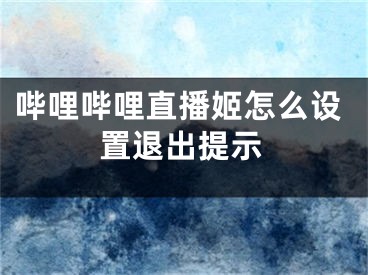 哔哩哔哩直播姬怎么设置退出提示